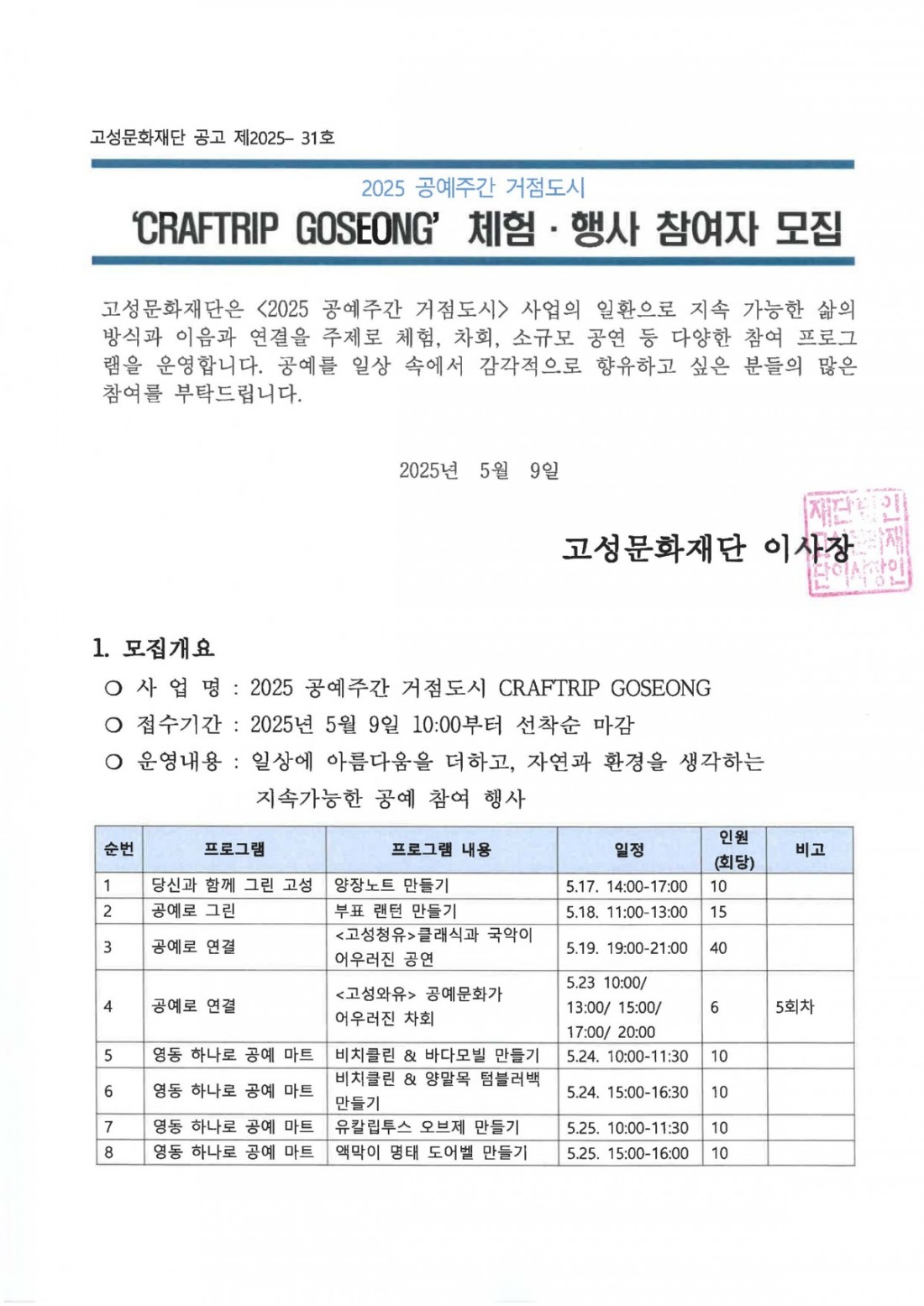 고성문화재단 공고 제2025- 31호

2025 공예주간 거점도시

'CRAFTRIP GOSEONG' 체험 · 행사 참여자 모집

고성문화재단은 <2025 공예주간 거점도시> 사업의 일환으로 지속 가능한 삶의 방식과 이음과 연결을 주제로 체험, 차회, 소규모 공연 등 다양한 참여 프로그램을 운영합니다. 공예를 일상 속에서 감각적으로 향유하고 싶은 분들의 많은 참여를 부탁드립니다.

2025년 5월 9일

고성문화재단 이사장

재단법인 고성문화재단이사장인

1. 모집개요

○ 사 업 명 : 2025 공예주간 거점도시 CRAFTRIP GOSEONG

○ 접수기간 : 2025년 5월 9일 10:00부터 선착순 마감

○ 운영내용 : 일상에 아름다움을 더하고, 자연과 환경을 생각하는 지속가능한 공예 참여 행사

| 순번 | 프로그램 | 프로그램 내용 | 일정 | 인원 (회당) | 비고 |
|---|---|---|---|---|---|
| 1 | 당신과 함께 그린 고성 | 양장노트 만들기 | 5.17. 14:00-17:00 | 10 | |
| 2 | 공예로 그린 | 부표 랜턴 만들기 | 5.18. 11:00-13:00 | 15 | |
| 3 | 공예로 연결 | <고성청유>클래식과 국악이 어우러진 공연 | 5.19. 19:00-21:00 | 40 | |
| 4 | 공예로 연결 | <고성와유> 공예문화가 어우러진 차회 | 5.23 10:00/ 13:00/ 15:00/ 17:00/ 20:00 | 6 | 5회차 |
| 5 | 영동 하나로 공예 마트 | 비치클린 & 바다모빌 만들기 | 5.24. 10:00-11:30 | 10 | |
| 6 | 영동 하나로 공예 마트 | 비치클린 & 양말목 텀블러백 만들기 | 5.24. 15:00-16:30 | 10 | |
| 7 | 영동 하나로 공예 마트 | 유칼립투스 오브제 만들기 | 5.25. 10:00-11:30 | 10 | |
| 8 | 영동 하나로 공예 마트 | 액막이 명태 도어벨 만들기 | 5.25. 15:00-16:00 | 10 | |